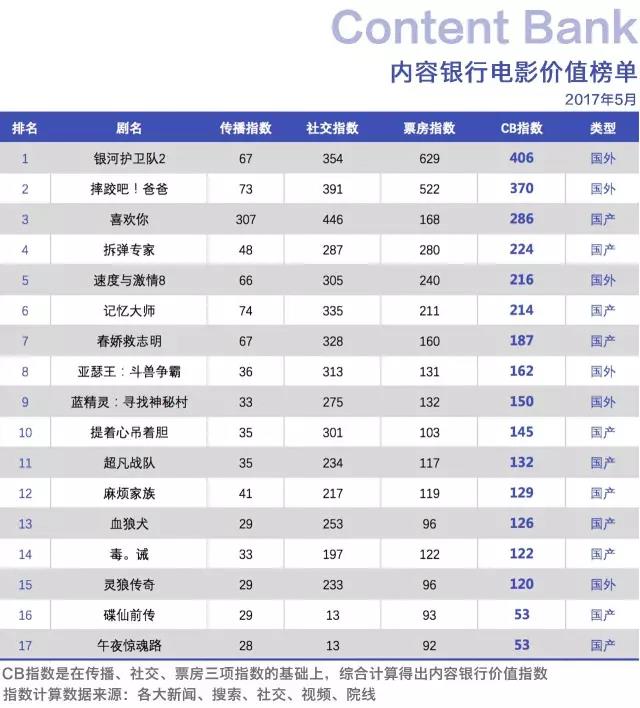 Content Bank
内容银行电影价值榜单
2017年5月

| 排名 | 剧名 | 传播指数 | 社交指数 | 票房指数 | CB指数 | 类型 |
|---|---|---|---|---|---|---|
| 1 | 银河护卫队2 | 67 | 354 | 629 | 406 | 国外 |
| 2 | 摔跤吧！爸爸 | 73 | 391 | 522 | 370 | 国外 |
| 3 | 喜欢你 | 307 | 446 | 168 | 286 | 国产 |
| 4 | 拆弹专家 | 48 | 287 | 280 | 224 | 国产 |
| 5 | 速度与激情8 | 66 | 305 | 240 | 216 | 国外 |
| 6 | 记忆大师 | 74 | 335 | 211 | 214 | 国产 |
| 7 | 春娇救志明 | 67 | 328 | 160 | 187 | 国产 |
| 8 | 亚瑟王：斗兽争霸 | 36 | 313 | 131 | 162 | 国外 |
| 9 | 蓝精灵：寻找神秘村 | 33 | 275 | 132 | 150 | 国外 |
| 10 | 提着心吊着胆 | 35 | 301 | 103 | 145 | 国产 |
| 11 | 超凡战队 | 35 | 234 | 117 | 132 | 国产 |
| 12 | 麻烦家族 | 41 | 217 | 119 | 129 | 国产 |
| 13 | 血狼犬 | 29 | 253 | 96 | 126 | 国产 |
| 14 | 毒。诫 | 33 | 197 | 122 | 122 | 国产 |
| 15 | 灵狼传奇 | 29 | 233 | 96 | 120 | 国外 |
| 16 | 碟仙前传 | 29 | 13 | 93 | 53 | 国产 |
| 17 | 午夜惊魂路 | 28 | 13 | 92 | 53 | 国产 |

CB指数是在传播、社交、票房三项指数的基础上，综合计算得出内容银行价值指数
指数计算数据来源：各大新闻、搜索、社交、视频、院线